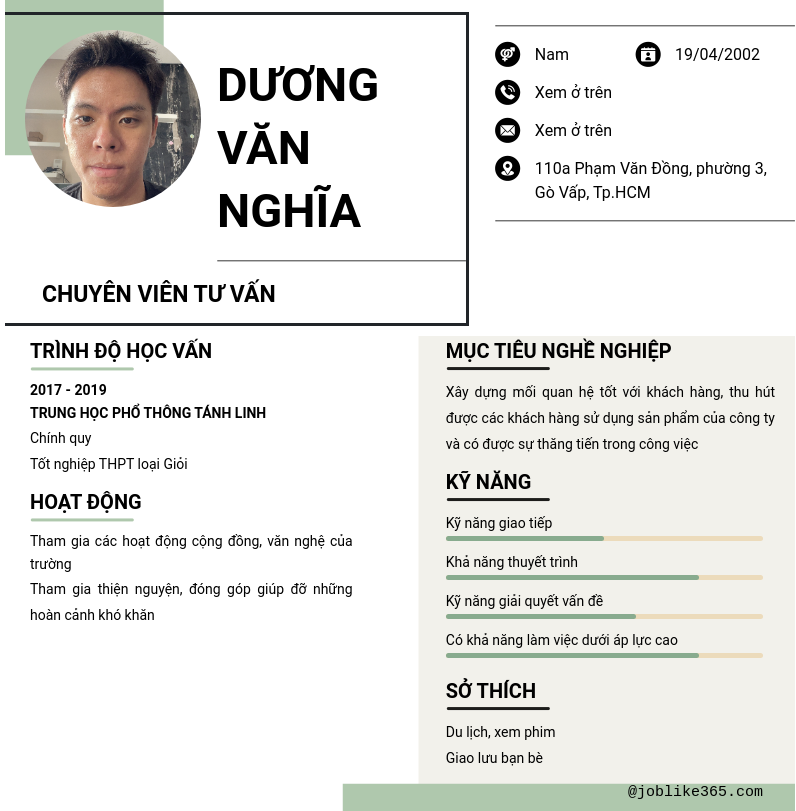 DƯƠNG VĂN NGHĨA

CHUYÊN VIÊN TƯ VẤN

Nam

19/04/2002

Xem ở trên

Xem ở trên

110a Phạm Văn Đồng, phường 3, Gò Vấp, Tp.HCM

TRÌNH ĐỘ HỌC VẤN

2017 - 2019
TRUNG HỌC PHỔ THÔNG TÁNH LINH
Chính quy
Tốt nghiệp THPT loại Giỏi

HOẠT ĐỘNG

Tham gia các hoạt động cộng đồng, văn nghệ của trường
Tham gia thiện nguyện, đóng góp giúp đỡ những hoàn cảnh khó khăn

MỤC TIÊU NGHỀ NGHIỆP

Xây dựng mối quan hệ tốt với khách hàng, thu hút được các khách hàng sử dụng sản phẩm của công ty và có được sự thăng tiến trong công việc

KỸ NĂNG

Kỹ năng giao tiếp
Khả năng thuyết trình
Kỹ năng giải quyết vấn đề
Có khả năng làm việc dưới áp lực cao

SỞ THÍCH

Du lịch, xem phim
Giao lưu bạn bè

@joblike365.com